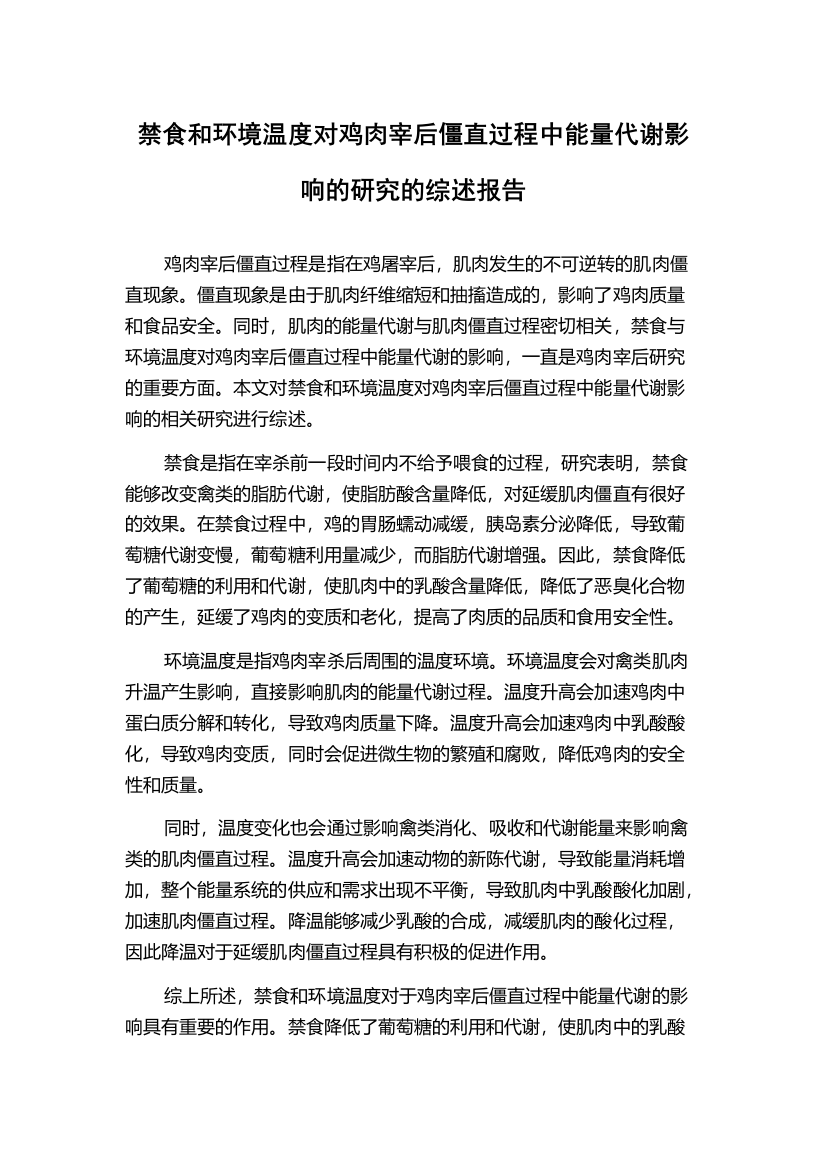 禁食和环境温度对鸡肉宰后僵直过程中能量代谢影响的研究的综述报告

鸡肉宰后僵直过程是指在鸡屠宰后，肌肉发生的不可逆转的肌肉僵直现象。僵直现象是由于肌肉纤维缩短和抽搐造成的，影响了鸡肉质量和食品安全。同时，肌肉的能量代谢与肌肉僵直过程密切相关，禁食与环境温度对鸡肉宰后僵直过程中能量代谢的影响，一直是鸡肉宰后研究的重要方面。本文对禁食和环境温度对鸡肉宰后僵直过程中能量代谢影响的相关研究进行综述。

禁食是指在宰杀前一段时间内不给予喂食的过程，研究表明，禁食能够改变禽类的脂肪代谢，使脂肪酸含量降低，对延缓肌肉僵直有很好的效果。在禁食过程中，鸡的胃肠蠕动减缓，胰岛素分泌降低，导致葡萄糖代谢变慢，葡萄糖利用量减少，而脂肪代谢增强。因此，禁食降低了葡萄糖的利用和代谢，使肌肉中的乳酸含量降低，降低了恶臭化合物的产生，延缓了鸡肉的变质和老化，提高了肉质的品质和食用安全性。

环境温度是指鸡肉宰杀后周围的温度环境。环境温度会对禽类肌肉升温产生影响，直接影响肌肉的能量代谢过程。温度升高会加速鸡肉中蛋白质分解和转化，导致鸡肉质量下降。温度升高会加速鸡肉中乳酸酸化，导致鸡肉变质，同时会促进微生物的繁殖和腐败，降低鸡肉的安全性和质量。

同时，温度变化也会通过影响禽类消化、吸收和代谢能量来影响禽类的肌肉僵直过程。温度升高会加速动物的新陈代谢，导致能量消耗增加，整个能量系统的供应和需求出现不平衡，导致肌肉中乳酸酸化加剧，加速肌肉僵直过程。降温能够减少乳酸的合成，减缓肌肉的酸化过程，因此降温对于延缓肌肉僵直过程具有积极的促进作用。

综上所述，禁食和环境温度对于鸡肉宰后僵直过程中能量代谢的影响具有重要的作用。禁食降低了葡萄糖的利用和代谢，使肌肉中的乳酸